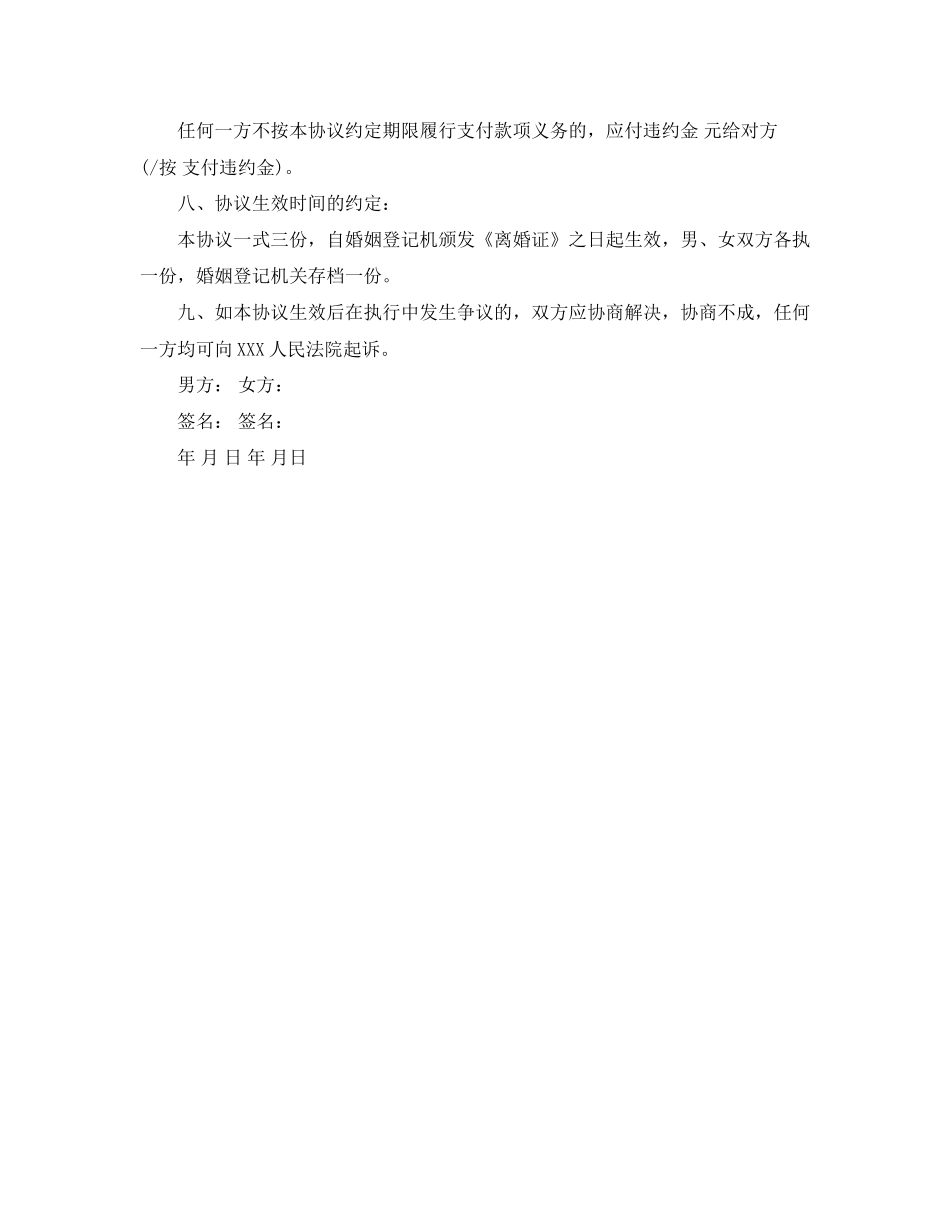 任何一方不按本协议约定期限履行支付款项义务的，应付违约金 元给对方(/按 支付违约金)。

八、协议生效时间的约定：

本协议一式三份，自婚姻登记机颁发《离婚证》之日起生效，男、女双方各执一份，婚姻登记机关存档一份。

九、如本协议生效后在执行中发生争议的，双方应协商解决，协商不成，任何一方均可向XXX人民法院起诉。

男方： 女方：

签名： 签名：

年 月 日 年 月日